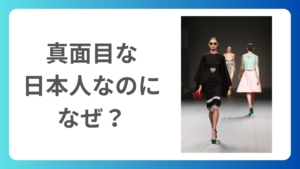 真面目な
日本人なのに
なぜ？